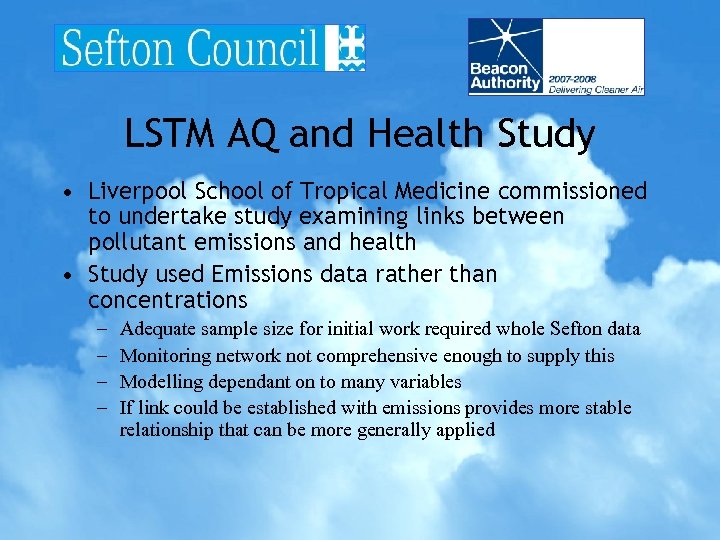 Sefton Council

Beacon Authority 2007-2008 Delivering Cleaner Air

LSTM AQ and Health Study

• Liverpool School of Tropical Medicine commissioned to undertake study examining links between pollutant emissions and health

• Study used Emissions data rather than concentrations

– Adequate sample size for initial work required whole Sefton data

– Monitoring network not comprehensive enough to supply this

– Modelling dependant on to many variables

– If link could be established with emissions provides more stable relationship that can be more generally applied